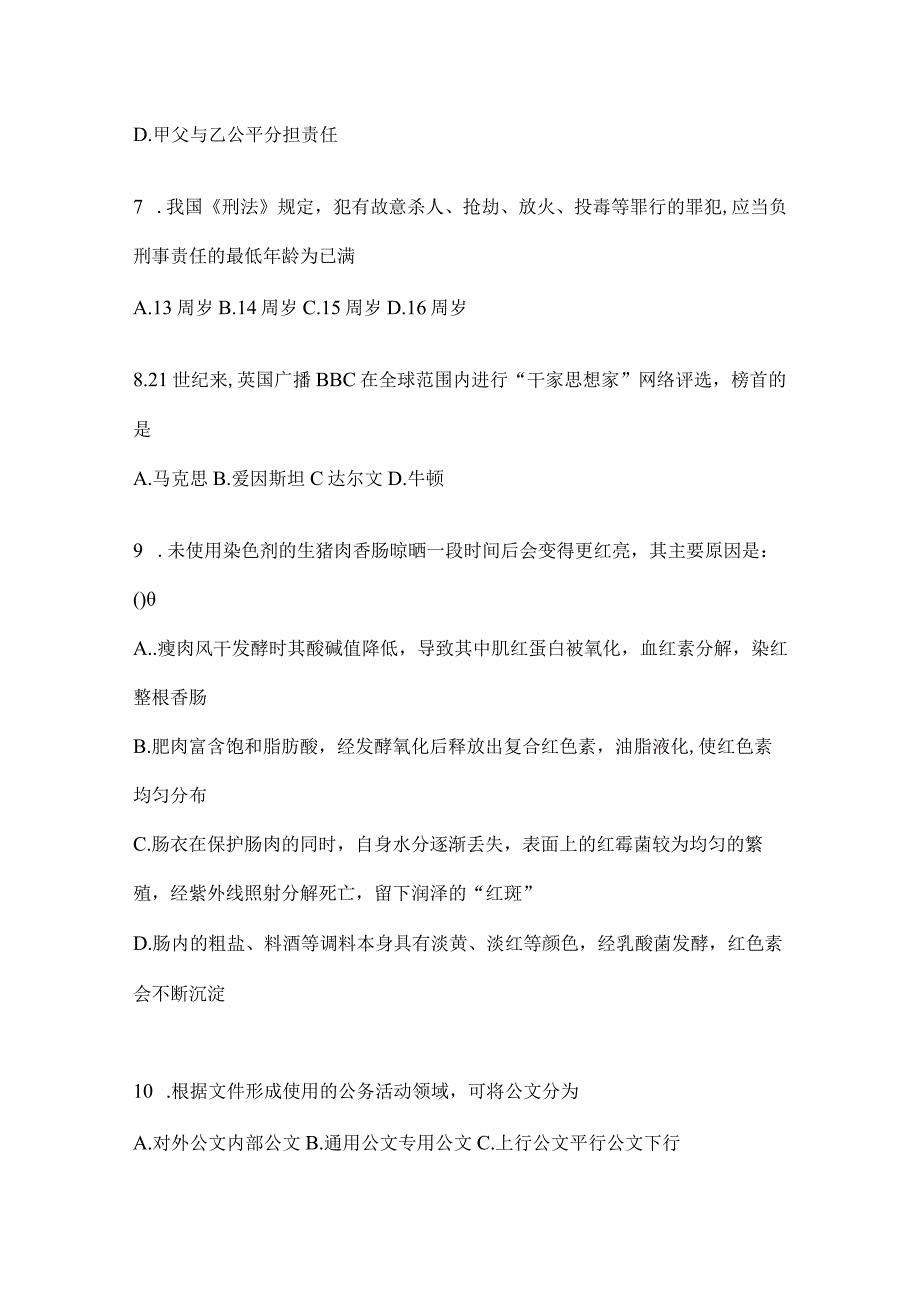 D.甲父与乙公平分担责任

7 .我国《刑法》规定，犯有故意杀人、抢劫、放火、投毒等罪行的罪犯,应当负刑事责任的最低年龄为已满

A.13周岁 B.14周岁 C.15周岁 D.16周岁

8.21世纪来,英国广播BBC在全球范围内进行“干家思想家”网络评选，榜首的是

A.马克思 B.爱因斯坦 C达尔文 D.牛顿

9 .未使用染色剂的生猪肉香肠晾晒一段时间后会变得更红亮，其主要原因是：()θ

A..瘦肉风干发酵时其酸碱值降低，导致其中肌红蛋白被氧化，血红素分解，染红整根香肠

B.肥肉富含饱和脂肪酸，经发酵氧化后释放出复合红色素，油脂液化,使红色素均匀分布

C.肠衣在保护肠肉的同时，自身水分逐渐丢失，表面上的红霉菌较为均匀的繁殖，经紫外线照射分解死亡，留下润泽的“红斑”

D.肠内的粗盐、料酒等调料本身具有淡黄、淡红等颜色，经乳酸菌发酵，红色素会不断沉淀

10 .根据文件形成使用的公务活动领域，可将公文分为

A.对外公文内部公文 B.通用公文专用公文 C.上行公文平行公文下行